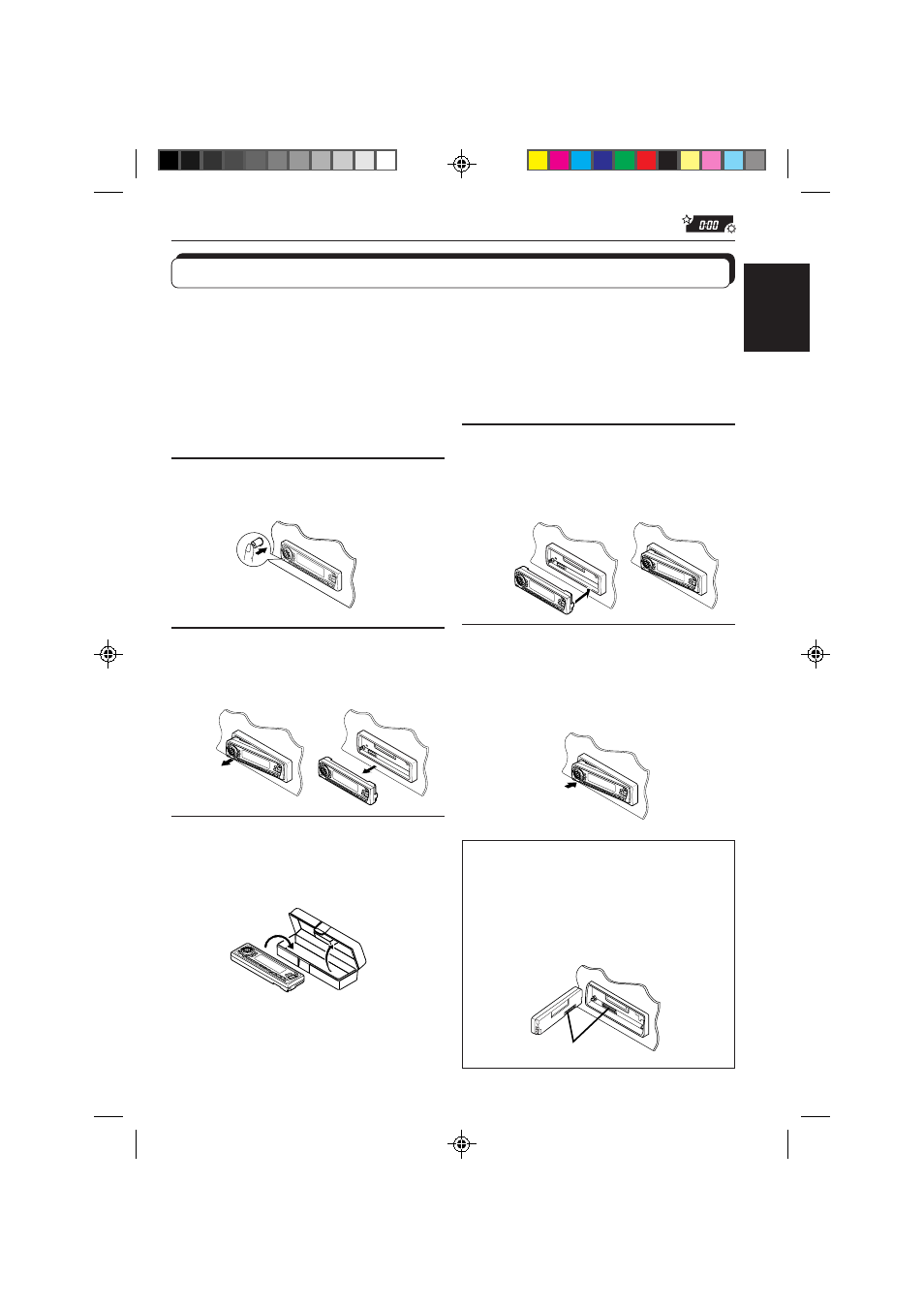 0:00